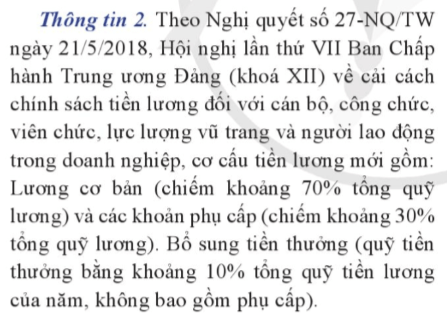 Thông tin 2. Theo Nghị quyết số 27-NQ/TW ngày 21/5/2018, Hội nghị lần thứ VII Ban Chấp hành Trung ương Đảng (khoá XII) về cải cách chính sách tiền lương đối với cán bộ, công chức, viên chức, lực lượng vũ trang và người lao động trong doanh nghiệp, cơ cấu tiền lương mới gồm: Lương cơ bản (chiếm khoảng 70% tổng quỹ lương) và các khoản phụ cấp (chiếm khoảng 30% tổng quỹ lương). Bổ sung tiền thưởng (quỹ tiền thưởng bằng khoảng 10% tổng quỹ tiền lương của năm, không bao gồm phụ cấp).